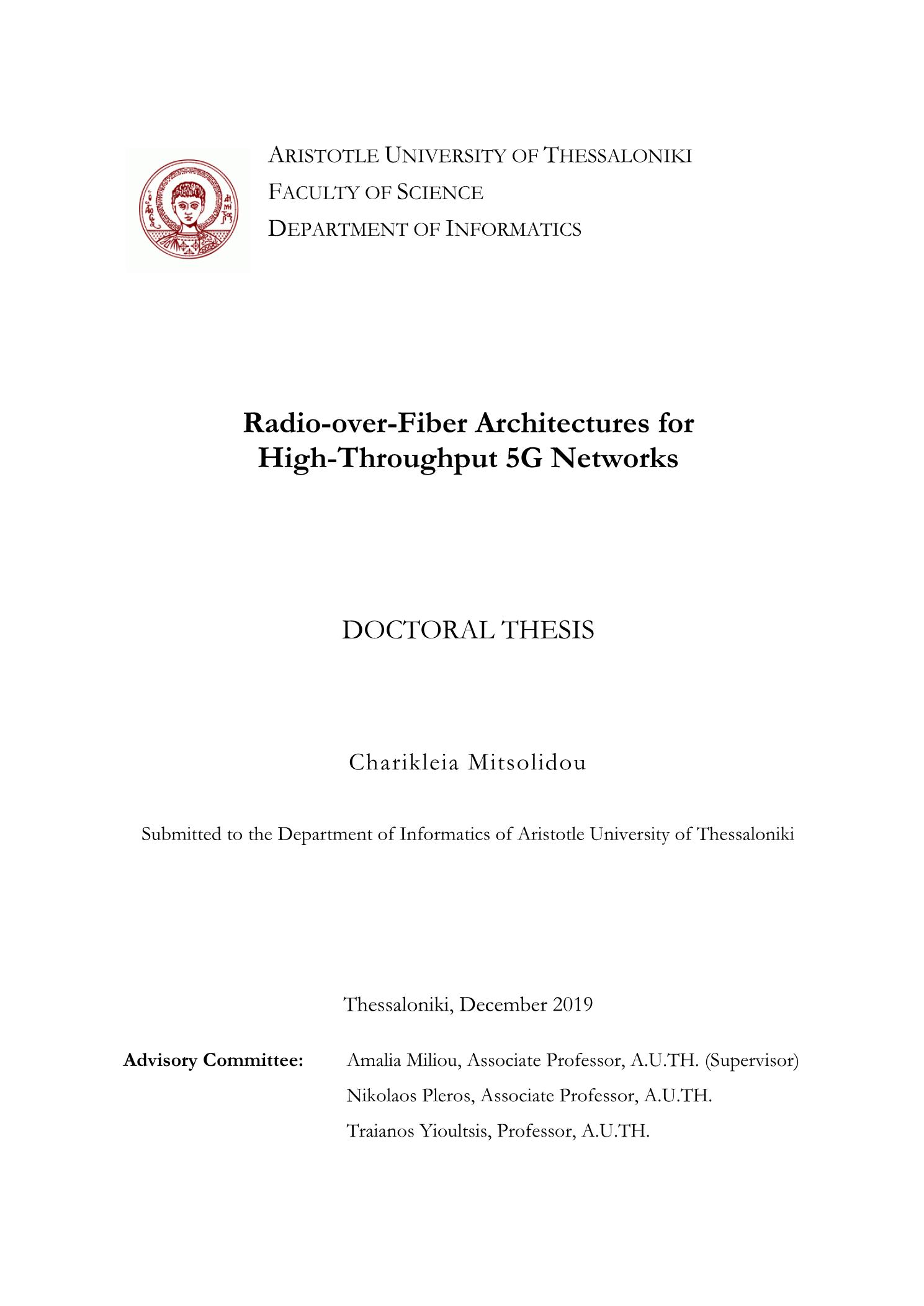 ARISTOTLE UNIVERSITY OF THESSALONIKI
FACULTY OF SCIENCE
DEPARTMENT OF INFORMATICS

Radio-over-Fiber Architectures for High-Throughput 5G Networks

DOCTORAL THESIS

Charikleia Mitsolidou

Submitted to the Department of Informatics of Aristotle University of Thessaloniki

Thessaloniki, December 2019

Advisory Committee: Amalia Miliou, Associate Professor, A.U.TH. (Supervisor)
Nikolaos Pleros, Associate Professor, A.U.TH.
Traianos Yioultsis, Professor, A.U.TH.